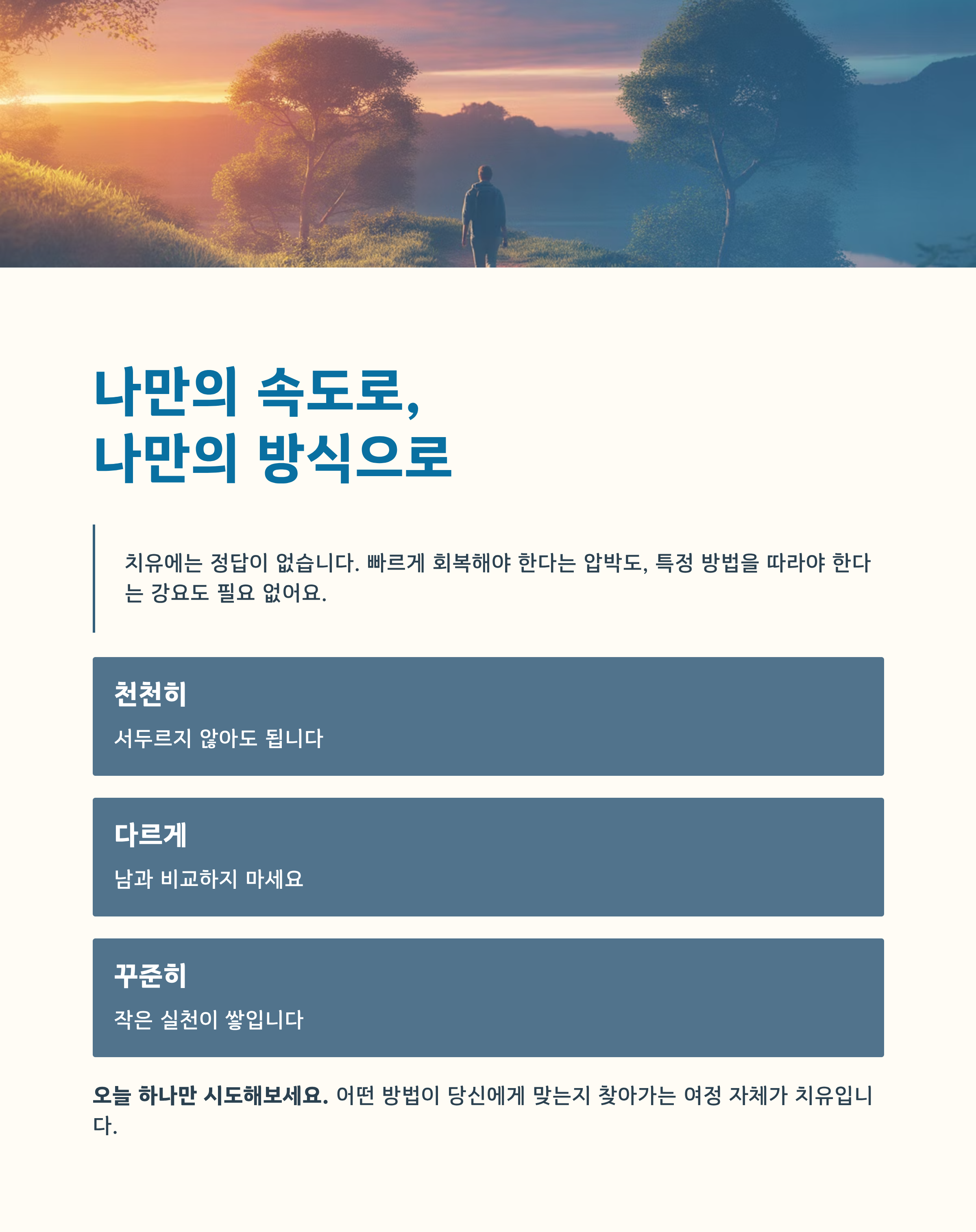 나만의 속도로,
나만의 방식으로

치유에는 정답이 없습니다. 빠르게 회복해야 한다는 압박도, 특정 방법을 따라야 한다는 강요도 필요 없어요.

천천히

서두르지 않아도 됩니다

다르게

남과 비교하지 마세요

꾸준히

작은 실천이 쌓입니다

오늘 하나만 시도해보세요. 어떤 방법이 당신에게 맞는지 찾아가는 여정 자체가 치유입니다.